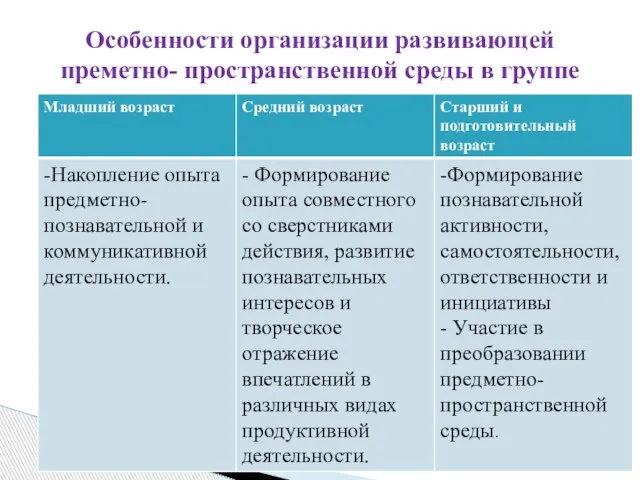 Особенности организации развивающей преметно- пространственной среды в группе

| Младший возраст | Средний возраст | Старший и подготовительный возраст |
|---|---|---|
| -Накопление опыта предметно-познавательной и коммуникативной деятельности. | - Формирование опыта совместного со сверстниками действия, развитие познавательных интересов и творческое отражение впечатлений в различных видах продуктивной деятельности. | -Формирование познавательной активности, самостоятельности, ответственности и инициативы - Участие в преобразовании предметно-пространственной среды. |